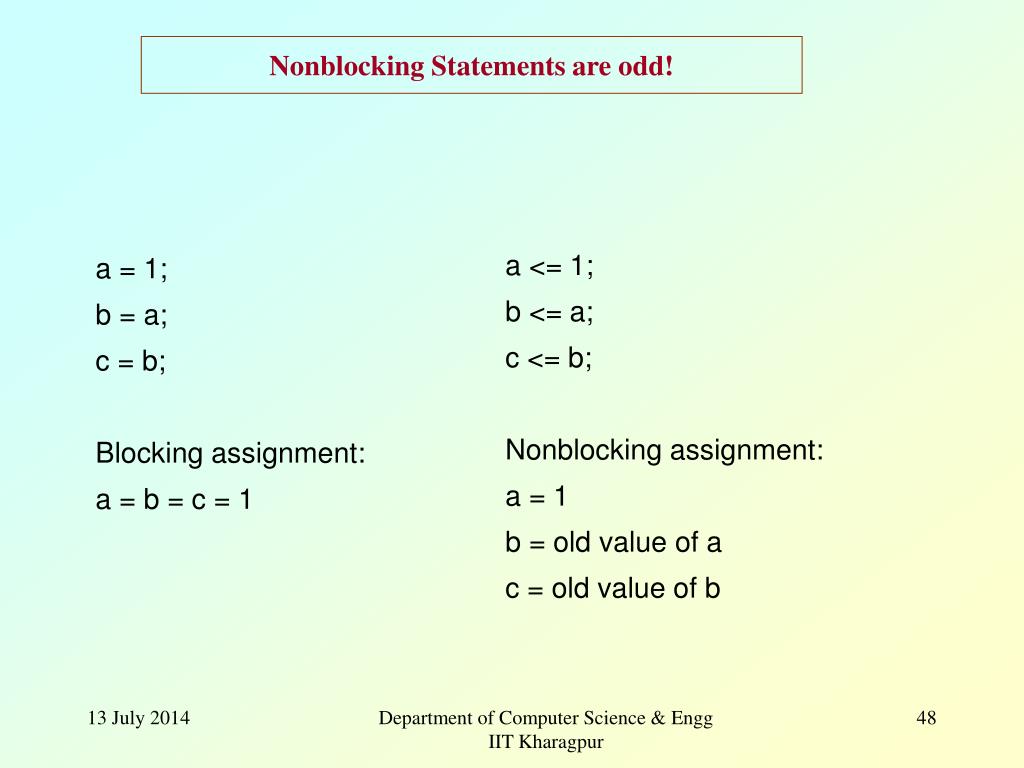 Nonblocking Statements are odd!

a = 1;
b = a;
c = b;

Blocking assignment:
a = b = c = 1

a <= 1;
b <= a;
c <= b;

Nonblocking assignment:
a = 1
b = old value of a
c = old value of b

13 July 2014

Department of Computer Science & Engg
IIT Kharagpur

48